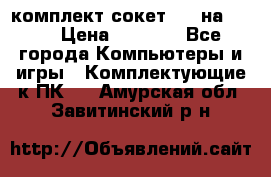 комплект сокет на Цена Все города Компьютеры и игры Комплектующие к ПК Амурская обл Завитинский р н

http://Объявлений.сайт